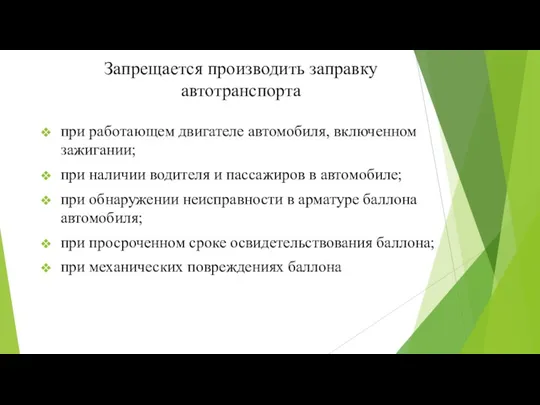 Запрещается производить заправку автотранспорта

❖ при работающем двигателе автомобиля, включенном зажигании;
❖ при наличии водителя и пассажиров в автомобиле;
❖ при обнаружении неисправности в арматуре баллона автомобиля;
❖ при просроченном сроке освидетельствования баллона;
❖ при механических повреждениях баллона